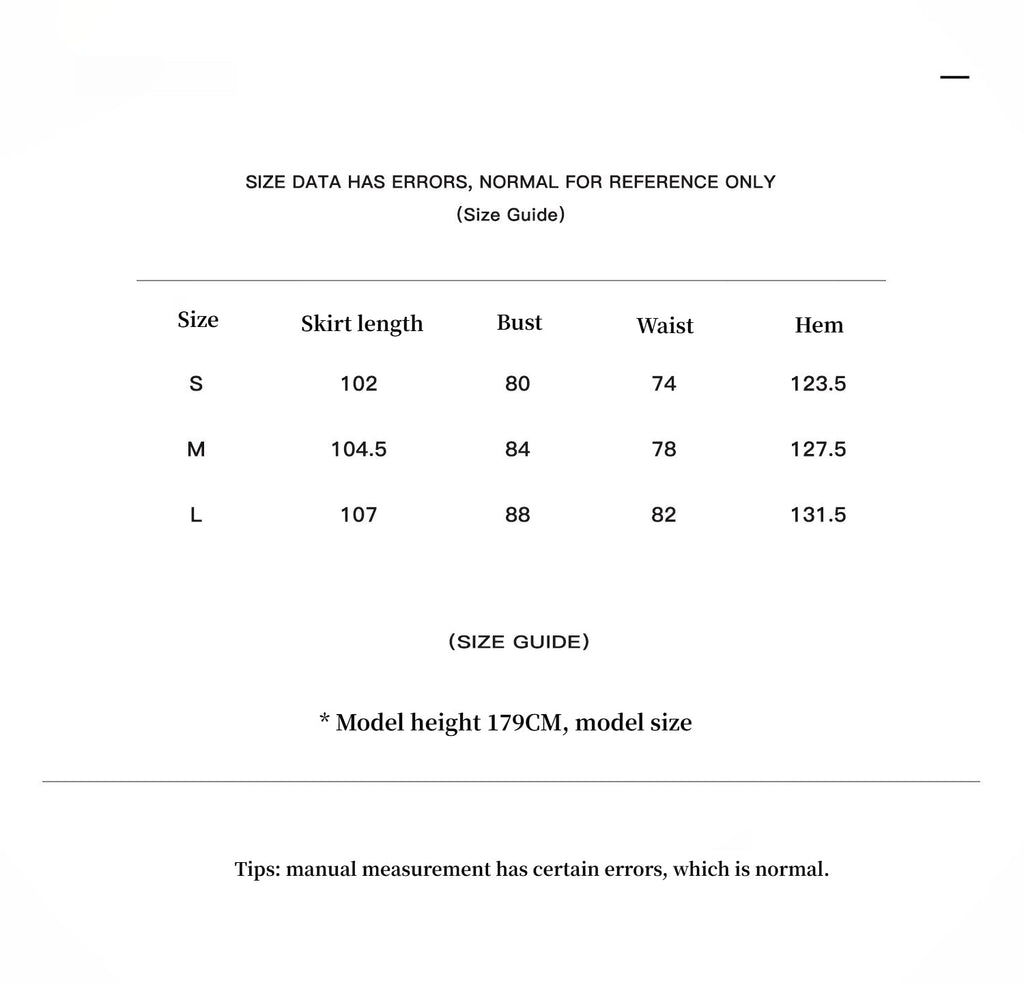 SIZE DATA HAS ERRORS, NORMAL FOR REFERENCE ONLY
(Size Guide)

| Size | Skirt length | Bust | Waist | Hem |
|---|---|---|---|---|
| S | 102 | 80 | 74 | 123.5 |
| M | 104.5 | 84 | 78 | 127.5 |
| L | 107 | 88 | 82 | 131.5 |

(SIZE GUIDE)

* Model height 179CM, model size

Tips: manual measurement has certain errors, which is normal.